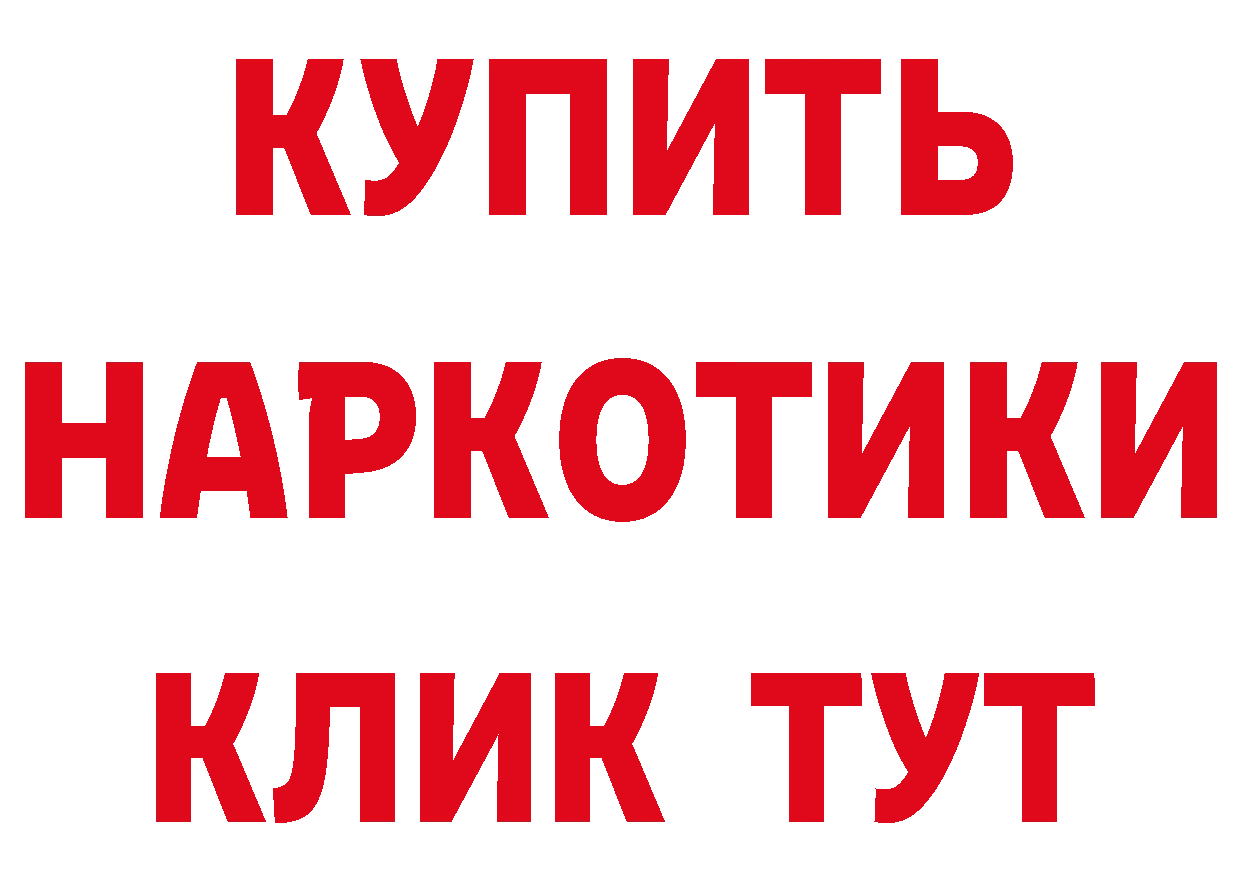 КУПИТЬ
НАРКОТИКИ
КЛИК ТУТ